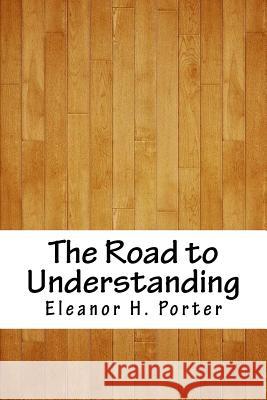 The Road to Understanding
Eleanor H. Porter

Kraina Książek